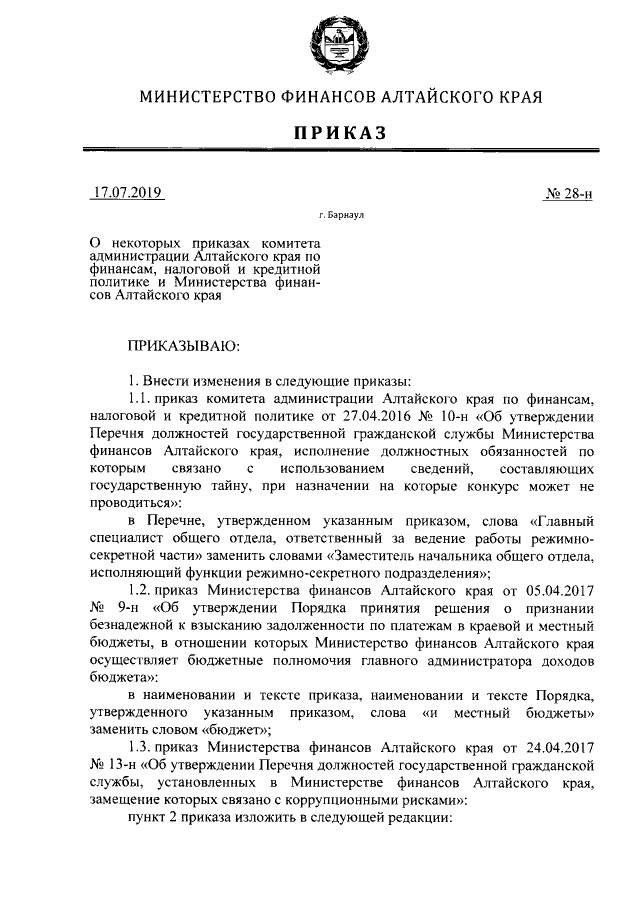 МИНИСТЕРСТВО ФИНАНСОВ АЛТАЙСКОГО КРАЯ

ПРИКАЗ

17.07.2019

№ 28-н

г. Барнаул

О некоторых приказах комитета администрации Алтайского края по финансам, налоговой и кредитной политике и Министерства финансов Алтайского края

ПРИКАЗЫВАЮ:

1. Внести изменения в следующие приказы:

1.1. приказ комитета администрации Алтайского края по финансам, налоговой и кредитной политике от 27.04.2016 № 10-н «Об утверждении Перечня должностей государственной гражданской службы Министерства финансов Алтайского края, исполнение должностных обязанностей по которым связано с использованием сведений, составляющих государственную тайну, при назначении на которые конкурс может не проводиться»:

в Перечне, утвержденном указанным приказом, слова «Главный специалист общего отдела, ответственный за ведение работы режимно-секретной части» заменить словами «Заместитель начальника общего отдела, исполняющий функции режимно-секретного подразделения»;

1.2. приказ Министерства финансов Алтайского края от 05.04.2017 № 9-н «Об утверждении Порядка принятия решения о признании безнадежной к взысканию задолженности по платежам в краевой и местный бюджеты, в отношении которых Министерство финансов Алтайского края осуществляет бюджетные полномочия главного администратора доходов бюджета»:

в наименовании и тексте приказа, наименовании и тексте Порядка, утвержденного указанным приказом, слова «и местный бюджеты» заменить словом «бюджет»;

1.3. приказ Министерства финансов Алтайского края от 24.04.2017 № 13-н «Об утверждении Перечня должностей государственной гражданской службы, установленных в Министерстве финансов Алтайского края, замещение которых связано с коррупционными рисками»:

пункт 2 приказа изложить в следующей редакции: